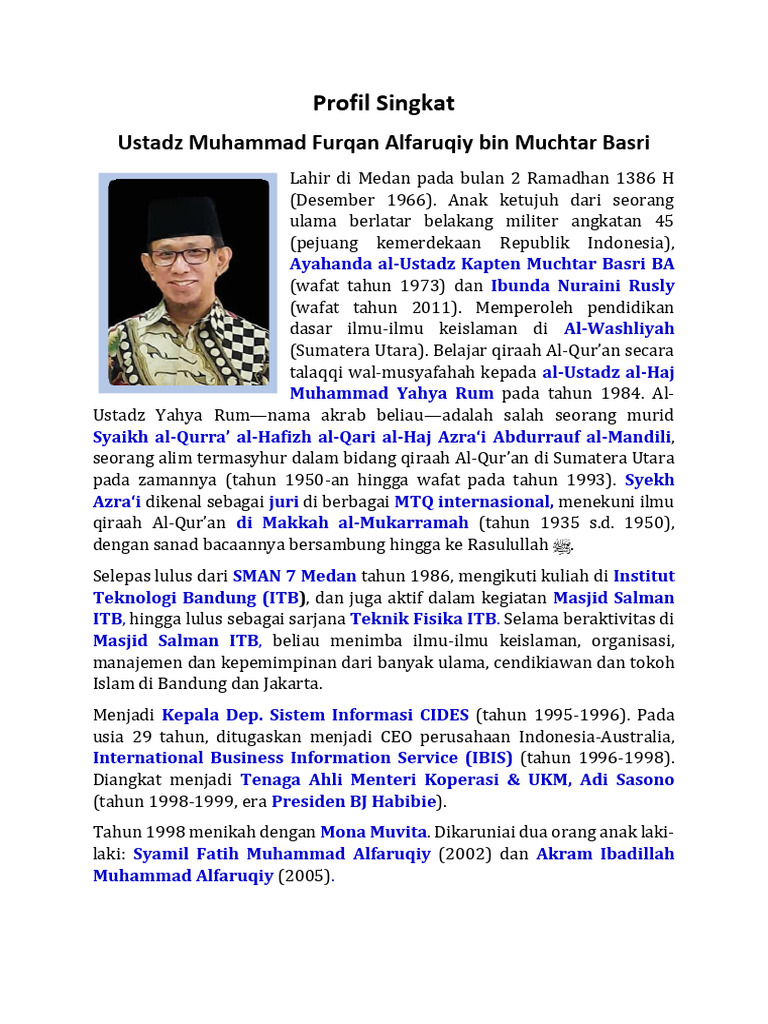 Profil Singkat

Ustadz Muhammad Furqan Alfaruqiy bin Muchtar Basri

Lahir di Medan pada bulan 2 Ramadhan 1386 H (Desember 1966). Anak ketujuh dari seorang ulama berlatar belakang militer angkatan 45 (pejuang kemerdekaan Republik Indonesia), Ayahanda al-Ustadz Kapten Muchtar Basri BA (wafat tahun 1973) dan Ibunda Nuraini Rusly (wafat tahun 2011). Memperoleh pendidikan dasar ilmu-ilmu keislaman di Al-Washliyah (Sumatera Utara). Belajar qiraah Al-Qur'an secara talaqqi wal-musyafahah kepada al-Ustadz al-Haj Muhammad Yahya Rum pada tahun 1984. Al-Ustadz Yahya Rum—nama akrab beliau—adalah salah seorang murid Syaikh al-Qurra' al-Hafizh al-Qari al-Haj Azra'i Abdurrauf al-Mandili, seorang alim termasyhur dalam bidang qiraah Al-Qur'an di Sumatera Utara pada zamannya (tahun 1950-an hingga wafat pada tahun 1993). Syekh Azra'i dikenal sebagai juri di berbagai MTQ internasional, menekuni ilmu qiraah Al-Qur'an di Makkah al-Mukarramah (tahun 1935 s.d. 1950), dengan sanad bacaannya bersambung hingga ke Rasulullah ﷺ.

Selepas lulus dari SMAN 7 Medan tahun 1986, mengikuti kuliah di Institut Teknologi Bandung (ITB), dan juga aktif dalam kegiatan Masjid Salman ITB, hingga lulus sebagai sarjana Teknik Fisika ITB. Selama beraktivitas di Masjid Salman ITB, beliau menimba ilmu-ilmu keislaman, organisasi, manajemen dan kepemimpinan dari banyak ulama, cendikiawan dan tokoh Islam di Bandung dan Jakarta.

Menjadi Kepala Dep. Sistem Informasi CIDES (tahun 1995-1996). Pada usia 29 tahun, ditugaskan menjadi CEO perusahaan Indonesia-Australia, International Business Information Service (IBIS) (tahun 1996-1998). Diangkat menjadi Tenaga Ahli Menteri Koperasi & UKM, Adi Sasono (tahun 1998-1999, era Presiden BJ Habibie).

Tahun 1998 menikah dengan Mona Muvita. Dikaruniai dua orang anak laki-laki: Syamil Fatih Muhammad Alfaruqiy (2002) dan Akram Ibadillah Muhammad Alfaruqiy (2005).